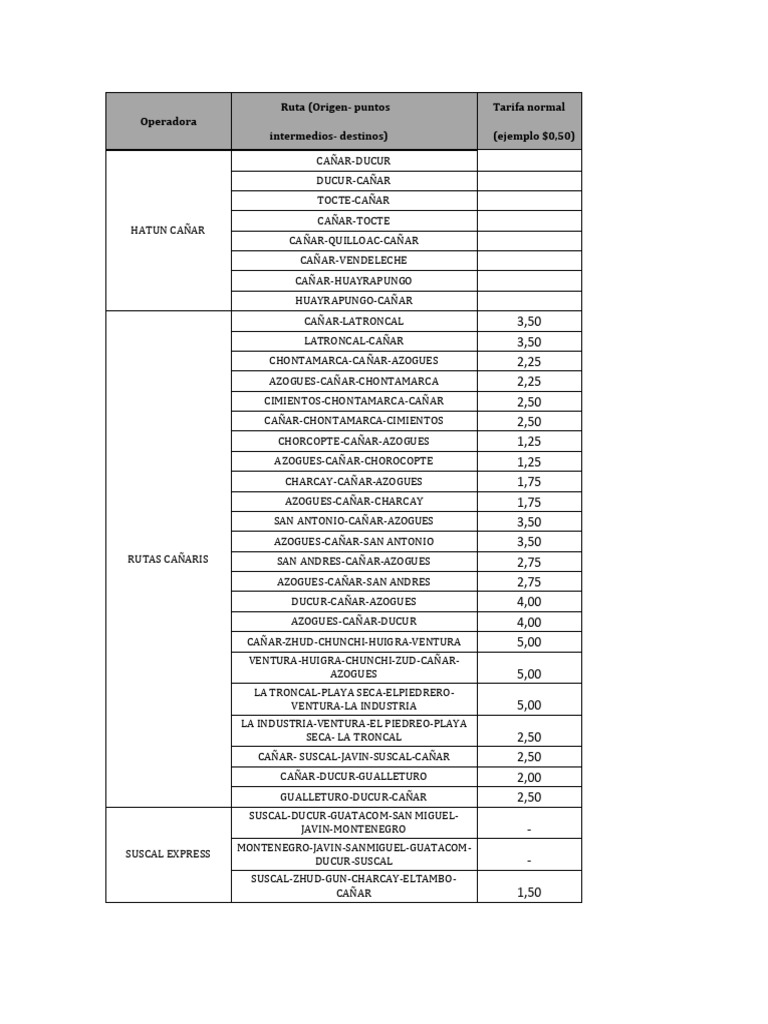 | Operadora | Ruta (Origen- puntos intermedios- destinos) | Tarifa normal (ejemplo $0,50) |
|---|---|---|
| HATUN CAÑAR | CAÑAR-DUCUR | |
| | DUCUR-CAÑAR | |
| | TOCTE-CAÑAR | |
| | CAÑAR-TOCTE | |
| | CAÑAR-QUILLOAC-CAÑAR | |
| | CAÑAR-VENDELECHE | |
| | CAÑAR-HUAYRAPUNGO | |
| | HUAYRAPUNGO-CAÑAR | |
| RUTAS CAÑARIS | CAÑAR-LATRONCAL | 3,50 |
| | LATRONCAL-CAÑAR | 3,50 |
| | CHONTAMARCA-CAÑAR-AZOGUES | 2,25 |
| | AZOGUES-CAÑAR-CHONTAMARCA | 2,25 |
| | CIMIENTOS-CHONTAMARCA-CAÑAR | 2,50 |
| | CAÑAR-CHONTAMARCA-CIMIENTOS | 2,50 |
| | CHORCOPTE-CAÑAR-AZOGUES | 1,25 |
| | AZOGUES-CAÑAR-CHOROCOPTE | 1,25 |
| | CHARCAY-CAÑAR-AZOGUES | 1,75 |
| | AZOGUES-CAÑAR-CHARCAY | 1,75 |
| | SAN ANTONIO-CAÑAR-AZOGUES | 3,50 |
| | AZOGUES-CAÑAR-SAN ANTONIO | 3,50 |
| | SAN ANDRES-CAÑAR-AZOGUES | 2,75 |
| | AZOGUES-CAÑAR-SAN ANDRES | 2,75 |
| | DUCUR-CAÑAR-AZOGUES | 4,00 |
| | AZOGUES-CAÑAR-DUCUR | 4,00 |
| | CAÑAR-ZHUD-CHUNCHI-HUIGRA-VENTURA | 5,00 |
| | VENTURA-HUIGRA-CHUNCHI-ZUD-CAÑAR-AZOGUES | 5,00 |
| | LA TRONCAL-PLAYA SECA-ELPIEDRERO-VENTURA-LA INDUSTRIA | 5,00 |
| | LA INDUSTRIA-VENTURA-EL PIEDREO-PLAYA SECA- LA TRONCAL | 2,50 |
| | CAÑAR- SUSCAL-JAVIN-SUSCAL-CAÑAR | 2,50 |
| | CAÑAR-DUCUR-GUALLETURO | 2,00 |
| | GUALLETURO-DUCUR-CAÑAR | 2,50 |
| SUSCAL EXPRESS | SUSCAL-DUCUR-GUATACOM-SAN MIGUEL-JAVIN-MONTENEGRO | - |
| | MONTENEGRO-JAVIN-SANMIGUEL-GUATACOM-DUCUR-SUSCAL | - |
| | SUSCAL-ZHUD-GUN-CHARCAY-ELTAMBO-CAÑAR | 1,50 |